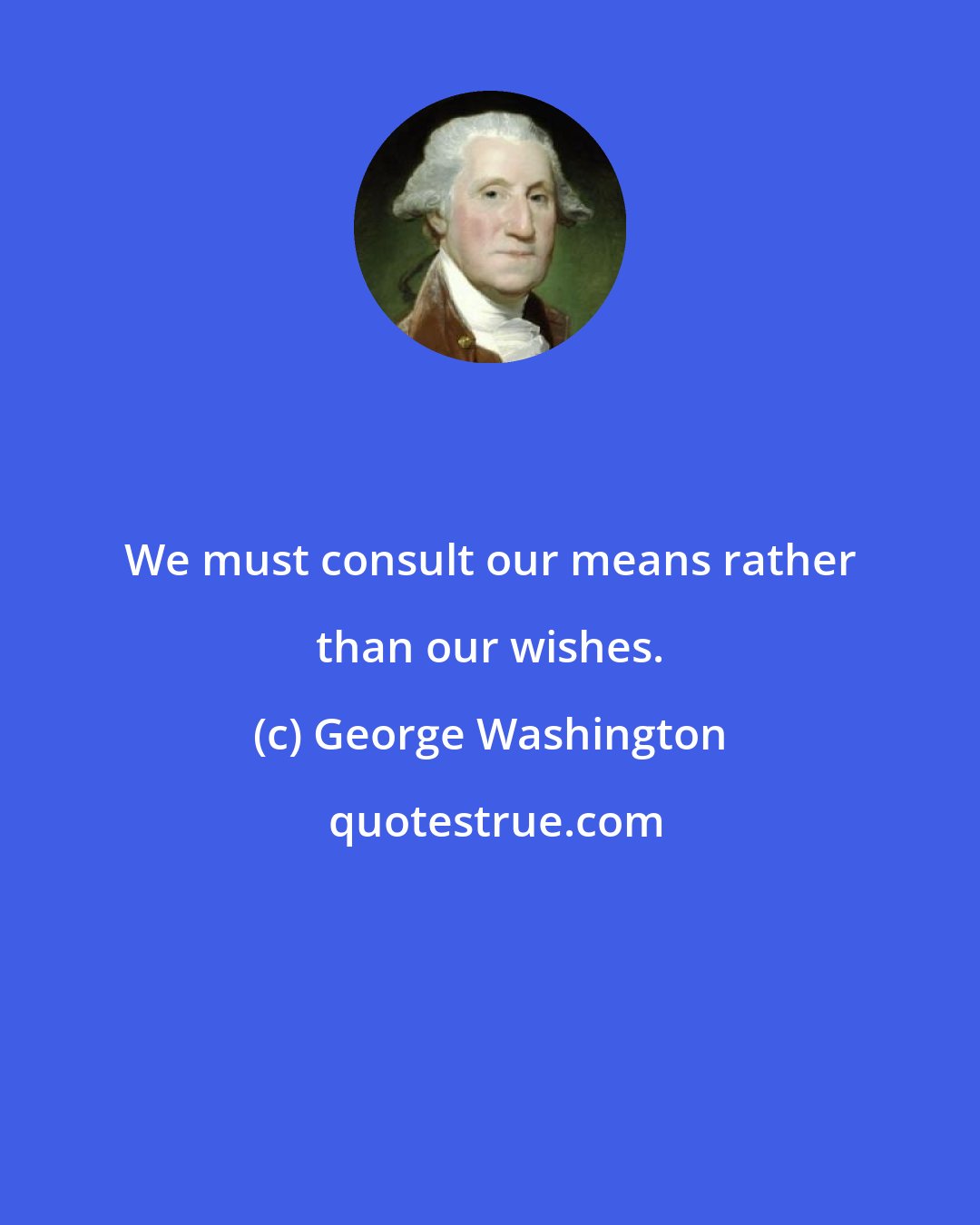 We must consult our means rather than our wishes.

(c) George Washington

quotestrue.com